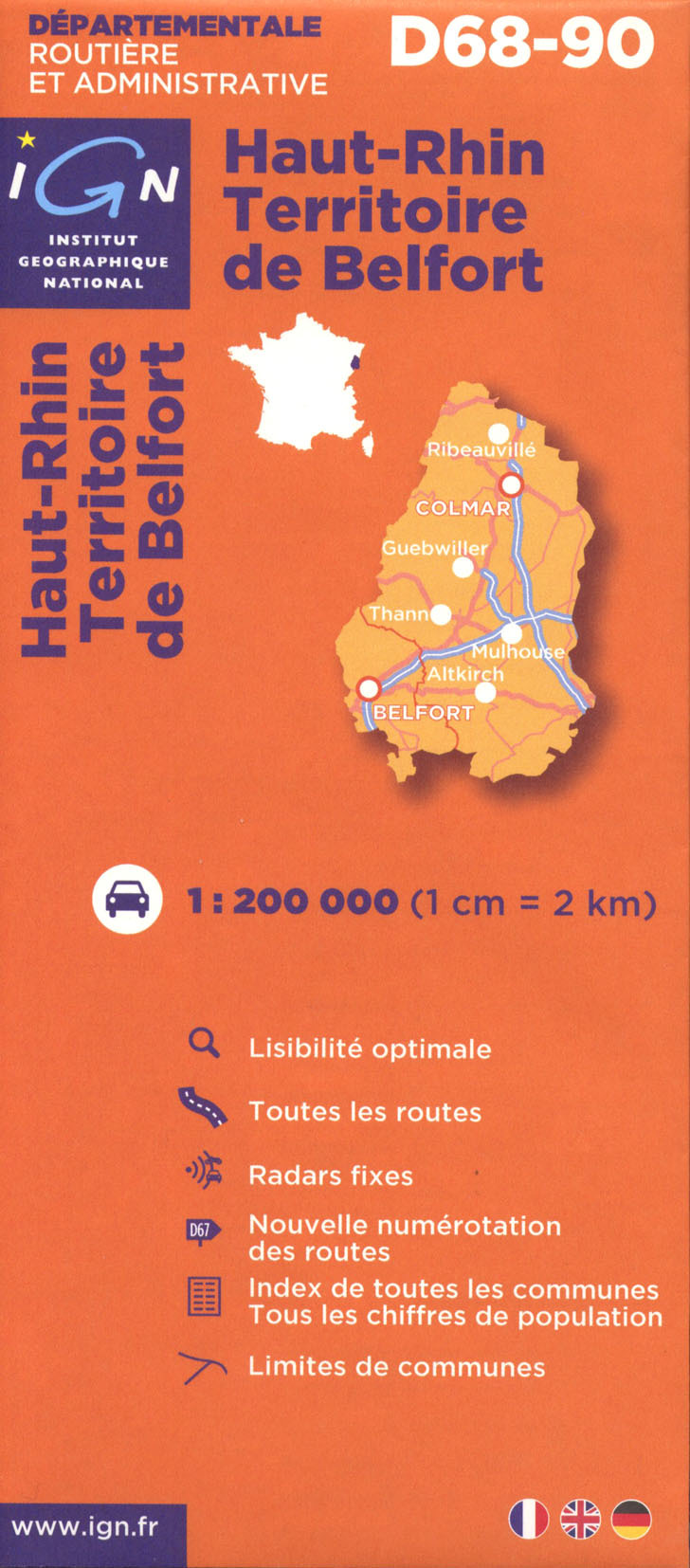 DÉPARTEMENTALE
ROUTIÈRE
ET ADMINISTRATIVE

D68-90

IGN
INSTITUT
GEOGRAPHIQUE
NATIONAL

Haut-Rhin
Territoire
de Belfort

Haut-Rhin
Territoire
de Belfort

Ribeauvillé
COLMAR
Guebwiller
Thann
Mulhouse
Altkirch
BELFORT

1 : 200 000 (1 cm = 2 km)

Lisibilité optimale

Toutes les routes

Radars fixes

D67
Nouvelle numérotation des routes

Index de toutes les communes
Tous les chiffres de population

Limites de communes

www.ign.fr